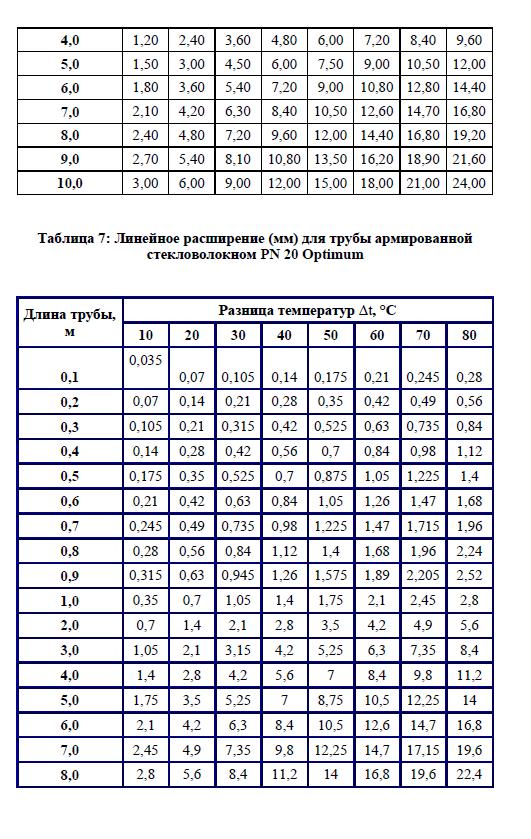 | 4,0 | 1,20 | 2,40 | 3,60 | 4,80 | 6,00 | 7,20 | 8,40 | 9,60 |
|---|---|---|---|---|---|---|---|---|
| 5,0 | 1,50 | 3,00 | 4,50 | 6,00 | 7,50 | 9,00 | 10,50 | 12,00 |
| 6,0 | 1,80 | 3,60 | 5,40 | 7,20 | 9,00 | 10,80 | 12,80 | 14,40 |
| 7,0 | 2,10 | 4,20 | 6,30 | 8,40 | 10,50 | 12,60 | 14,70 | 16,80 |
| 8,0 | 2,40 | 4,80 | 7,20 | 9,60 | 12,00 | 14,40 | 16,80 | 19,20 |
| 9,0 | 2,70 | 5,40 | 8,10 | 10,80 | 13,50 | 16,20 | 18,90 | 21,60 |
| 10,0 | 3,00 | 6,00 | 9,00 | 12,00 | 15,00 | 18,00 | 21,00 | 24,00 |

Таблица 7: Линейное расширение (мм) для трубы армированной стекловолокном PN 20 Optimum

| Длина трубы, м | Разница температур $\Delta t$, °C | | | | | | | |
|---|---|---|---|---|---|---|---|---|
| | 10 | 20 | 30 | 40 | 50 | 60 | 70 | 80 |
| 0,1 | 0,035 | 0,07 | 0,105 | 0,14 | 0,175 | 0,21 | 0,245 | 0,28 |
| 0,2 | 0,07 | 0,14 | 0,21 | 0,28 | 0,35 | 0,42 | 0,49 | 0,56 |
| 0,3 | 0,105 | 0,21 | 0,315 | 0,42 | 0,525 | 0,63 | 0,735 | 0,84 |
| 0,4 | 0,14 | 0,28 | 0,42 | 0,56 | 0,7 | 0,84 | 0,98 | 1,12 |
| 0,5 | 0,175 | 0,35 | 0,525 | 0,7 | 0,875 | 1,05 | 1,225 | 1,4 |
| 0,6 | 0,21 | 0,42 | 0,63 | 0,84 | 1,05 | 1,26 | 1,47 | 1,68 |
| 0,7 | 0,245 | 0,49 | 0,735 | 0,98 | 1,225 | 1,47 | 1,715 | 1,96 |
| 0,8 | 0,28 | 0,56 | 0,84 | 1,12 | 1,4 | 1,68 | 1,96 | 2,24 |
| 0,9 | 0,315 | 0,63 | 0,945 | 1,26 | 1,575 | 1,89 | 2,205 | 2,52 |
| 1,0 | 0,35 | 0,7 | 1,05 | 1,4 | 1,75 | 2,1 | 2,45 | 2,8 |
| 2,0 | 0,7 | 1,4 | 2,1 | 2,8 | 3,5 | 4,2 | 4,9 | 5,6 |
| 3,0 | 1,05 | 2,1 | 3,15 | 4,2 | 5,25 | 6,3 | 7,35 | 8,4 |
| 4,0 | 1,4 | 2,8 | 4,2 | 5,6 | 7 | 8,4 | 9,8 | 11,2 |
| 5,0 | 1,75 | 3,5 | 5,25 | 7 | 8,75 | 10,5 | 12,25 | 14 |
| 6,0 | 2,1 | 4,2 | 6,3 | 8,4 | 10,5 | 12,6 | 14,7 | 16,8 |
| 7,0 | 2,45 | 4,9 | 7,35 | 9,8 | 12,25 | 14,7 | 17,15 | 19,6 |
| 8,0 | 2,8 | 5,6 | 8,4 | 11,2 | 14 | 16,8 | 19,6 | 22,4 |